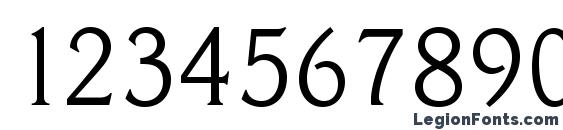 1234567890

LegionFonts.com